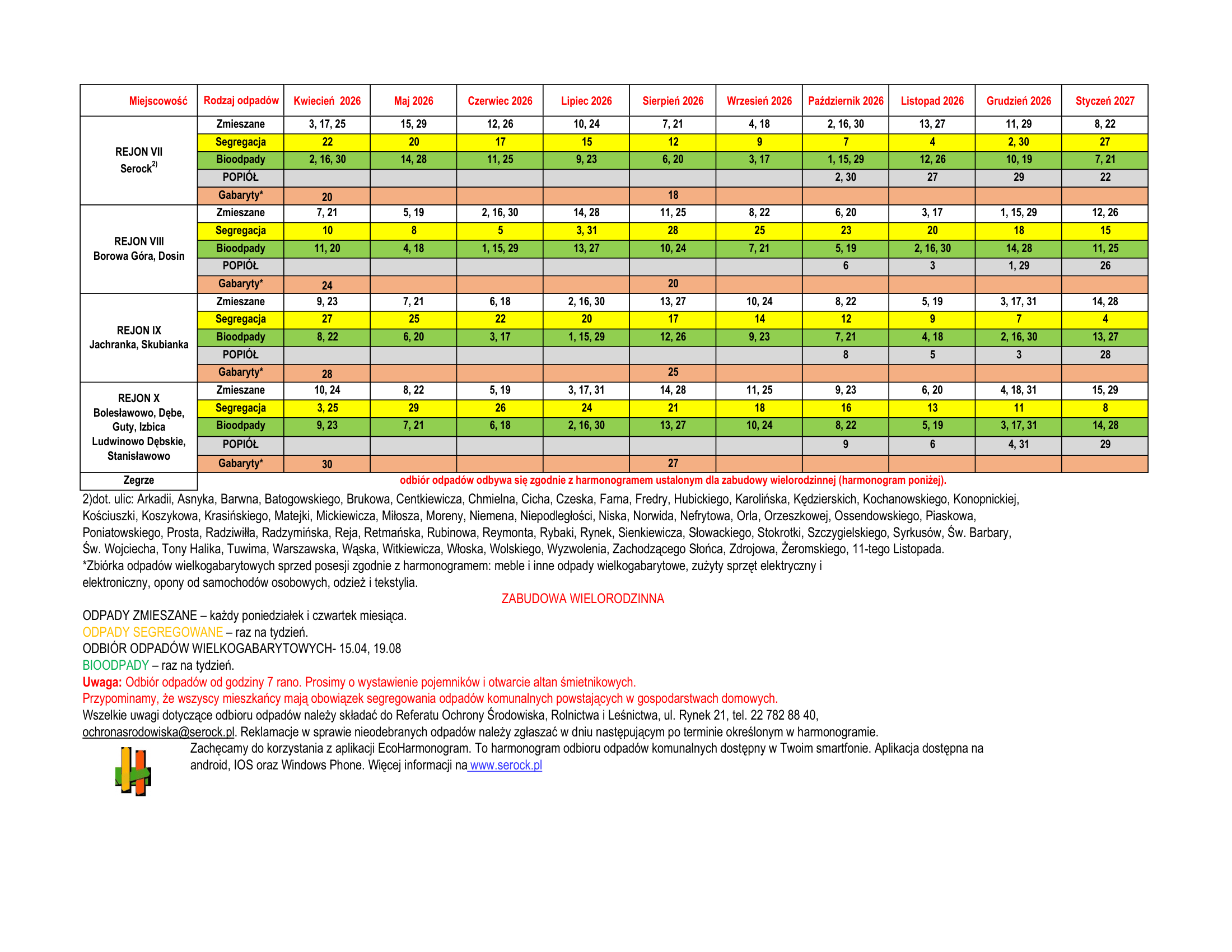 | Miejscowość | Rodzaj odpadów | Kwiecień 2026 | Maj 2026 | Czerwiec 2026 | Lipiec 2026 | Sierpień 2026 | Wrzesień 2026 | Październik 2026 | Listopad 2026 | Grudzień 2026 | Styczeń 2027 |
|---|---|---|---|---|---|---|---|---|---|---|---|
| REJON VII Serock$^{2)}$ | Zmieszane | 3, 17, 25 | 15, 29 | 12, 26 | 10, 24 | 7, 21 | 4, 18 | 2, 16, 30 | 13, 27 | 11, 29 | 8, 22 |
| | Segregacja | 22 | 20 | 17 | 15 | 12 | 9 | 7 | 4 | 2, 30 | 27 |
| | Bioodpady | 2, 16, 30 | 14, 28 | 11, 25 | 9, 23 | 6, 20 | 3, 17 | 1, 15, 29 | 12, 26 | 10, 19 | 7, 21 |
| | POPIÓŁ | | | | | | | 2, 30 | 27 | 29 | 22 |
| | Gabaryty* | 20 | | | | 18 | | | | | |
| REJON VIII Borowa Góra, Dosin | Zmieszane | 7, 21 | 5, 19 | 2, 16, 30 | 14, 28 | 11, 25 | 8, 22 | 6, 20 | 3, 17 | 1, 15, 29 | 12, 26 |
| | Segregacja | 10 | 8 | 5 | 3, 31 | 28 | 25 | 23 | 20 | 18 | 15 |
| | Bioodpady | 11, 20 | 4, 18 | 1, 15, 29 | 13, 27 | 10, 24 | 7, 21 | 5, 19 | 2, 16, 30 | 14, 28 | 11, 25 |
| | POPIÓŁ | | | | | | | 6 | 3 | 1, 29 | 26 |
| | Gabaryty* | 24 | | | | 20 | | | | | |
| REJON IX Jachranka, Skubianka | Zmieszane | 9, 23 | 7, 21 | 6, 18 | 2, 16, 30 | 13, 27 | 10, 24 | 8, 22 | 5, 19 | 3, 17, 31 | 14, 28 |
| | Segregacja | 27 | 25 | 22 | 20 | 17 | 14 | 12 | 9 | 7 | 4 |
| | Bioodpady | 8, 22 | 6, 20 | 3, 17 | 1, 15, 29 | 12, 26 | 9, 23 | 7, 21 | 4, 18 | 2, 16, 30 | 13, 27 |
| | POPIÓŁ | | | | | | | 8 | 5 | 3 | 28 |
| | Gabaryty* | 28 | | | | 25 | | | | | |
| REJON X Bolesławowo, Dębe, Guty, Izbica Ludwinowo Dębskie, Stanisławowo | Zmieszane | 10, 24 | 8, 22 | 5, 19 | 3, 17, 31 | 14, 28 | 11, 25 | 9, 23 | 6, 20 | 4, 18, 31 | 15, 29 |
| | Segregacja | 3, 25 | 29 | 26 | 24 | 21 | 18 | 16 | 13 | 11 | 8 |
| | Bioodpady | 9, 23 | 7, 21 | 6, 18 | 2, 16, 30 | 13, 27 | 10, 24 | 8, 22 | 5, 19 | 3, 17, 31 | 14, 28 |
| | POPIÓŁ | | | | | | | 9 | 6 | 4, 31 | 29 |
| | Gabaryty* | 30 | | | | 27 | | | | | |
| Zegrze | odbiór odpadów odbywa się zgodnie z harmonogramem ustalonym dla zabudowy wielorodzinnej (harmonogram poniżej). | | | | | | | | | | |

2)dot. ulic: Arkadii, Asnyka, Barwna, Batogowskiego, Brukowa, Centkiewicza, Chmielna, Cicha, Czeska, Farna, Fredry, Hubickiego, Karolińska, Kędzierskich, Kochanowskiego, Konopnickiej, Kościuszki, Koszykowa, Krasińskiego, Matejki, Mickiewicza, Miłosza, Moreny, Niemena, Niepodległości, Niska, Norwida, Nefrytowa, Orla, Orzeszkowej, Ossendowskiego, Piaskowa, Poniatowskiego, Prosta, Radziwiłła, Radzymińska, Reja, Retmańska, Rubinowa, Reymonta, Rybaki, Rynek, Sienkiewicza, Słowackiego, Stokrotki, Szczygielskiego, Syrkusów, Św. Barbary, Św. Wojciecha, Tony Halika, Tuwima, Warszawska, Wąska, Witkiewicza, Włoska, Wolskiego, Wyzwolenia, Zachodzącego Słońca, Zdrojowa, Żeromskiego, 11-tego Listopada.
*Zbiórka odpadów wielkogabarytowych sprzed posesji zgodnie z harmonogramem: meble i inne odpady wielkogabarytowe, zużyty sprzęt elektryczny i elektroniczny, opony od samochodów osobowych, odzież i tekstylia.

ZABUDOWA WIELORODZINNA

ODPADY ZMIESZANE – każdy poniedziałek i czwartek miesiąca.
ODPADY SEGREGOWANE – raz na tydzień.
ODBIÓR ODPADÓW WIELKOGABARYTOWYCH- 15.04, 19.08
BIOODPADY – raz na tydzień.
Uwaga: Odbiór odpadów od godziny 7 rano. Prosimy o wystawienie pojemników i otwarcie altan śmietnikowych.
Przypominamy, że wszyscy mieszkańcy mają obowiązek segregowania odpadów komunalnych powstających w gospodarstwach domowych.
Wszelkie uwagi dotyczące odbioru odpadów należy składać do Referatu Ochrony Środowiska, Rolnictwa i Leśnictwa, ul. Rynek 21, tel. 22 782 88 40, ochronasrodowiska@serock.pl. Reklamacje w sprawie nieodebranych odpadów należy zgłaszać w dniu następującym po terminie określonym w harmonogramie.
Zachęcamy do korzystania z aplikacji EcoHarmonogram. To harmonogram odbioru odpadów komunalnych dostępny w Twoim smartfonie. Aplikacja dostępna na android, IOS oraz Windows Phone. Więcej informacji na www.serock.pl